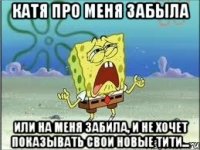 КАТЯ ПРО МЕНЯ ЗАБЫЛА

ИЛИ НА МЕНЯ ЗАБИЛА, И НЕ ХОЧЕТ ПОКАЗЫВАТЬ СВОИ НОВЫЕ ТИТИ...